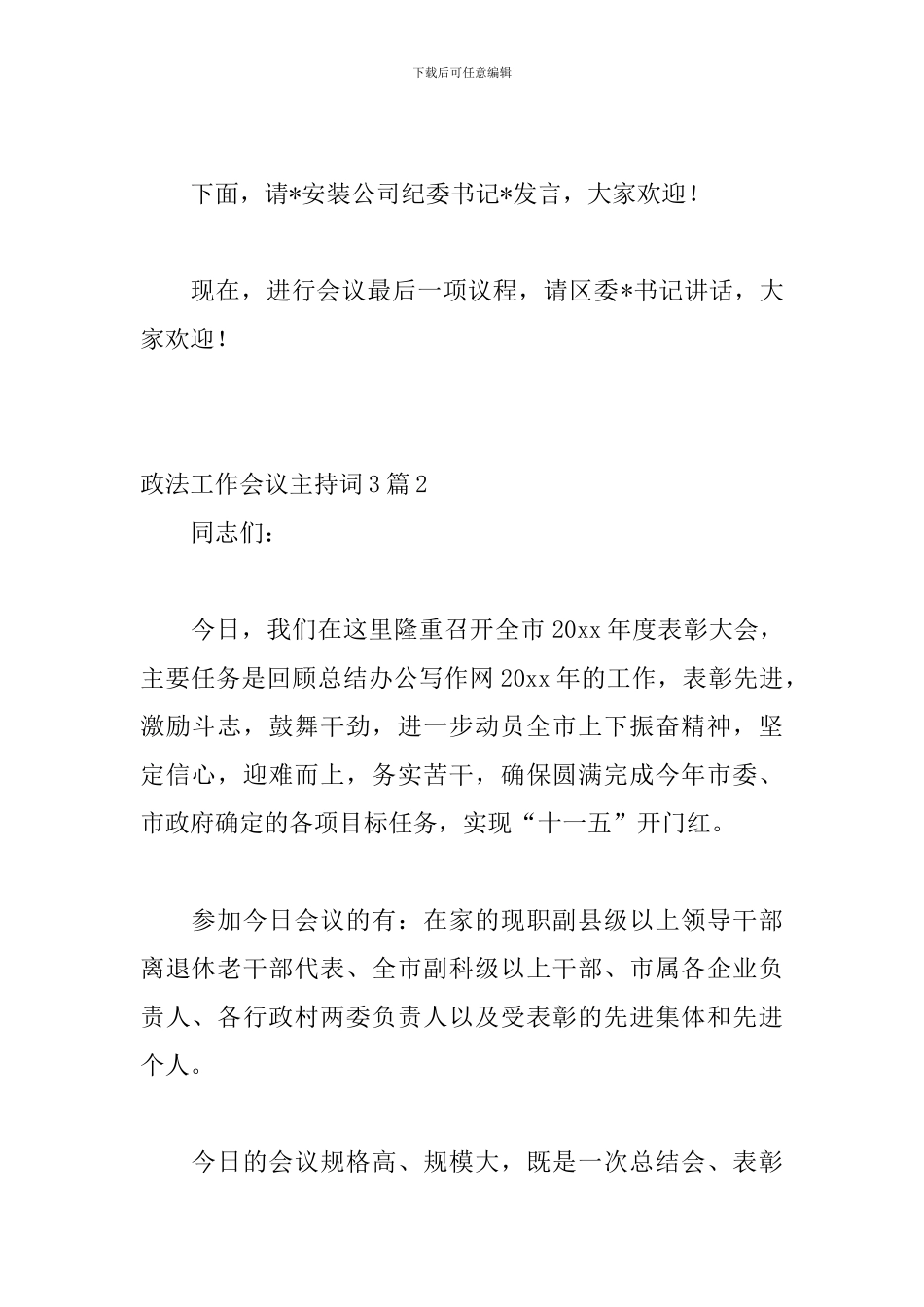 下载后可任意编辑

下面，请*安装公司纪委书记*发言，大家欢迎！

现在，进行会议最后一项议程，请区委*书记讲话，大家欢迎！

政法工作会议主持词3篇2

同志们：

今日，我们在这里隆重召开全市20xx年度表彰大会，主要任务是回顾总结办公写作网20xx年的工作，表彰先进，激励斗志，鼓舞干劲，进一步动员全市上下振奋精神，坚定信心，迎难而上，务实苦干，确保圆满完成今年市委、市政府确定的各项目标任务，实现“十一五”开门红。

参加今日会议的有：在家的现职副县级以上领导干部离退休老干部代表、全市副科级以上干部、市属各企业负责人、各行政村两委负责人以及受表彰的先进集体和先进个人。

今日的会议规格高、规模大，既是一次总结会、表彰